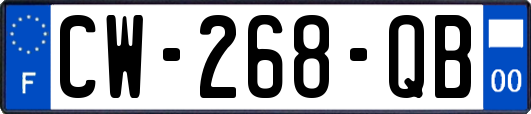 F
CW-268-QB
00